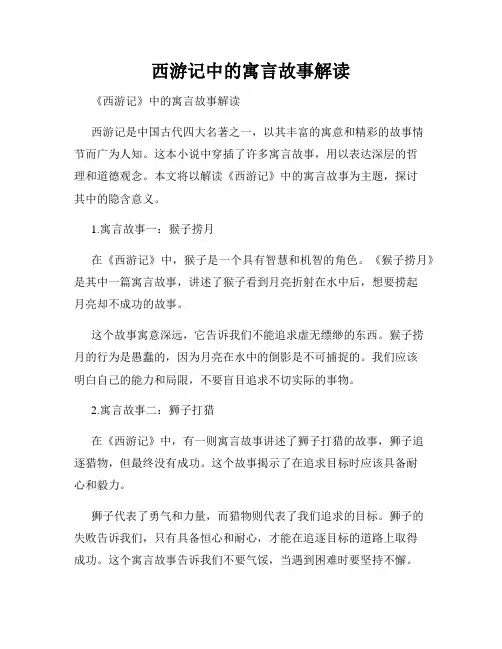 西游记中的寓言故事解读

《西游记》中的寓言故事解读

西游记是中国古代四大名著之一，以其丰富的寓意和精彩的故事情节而广为人知。这本小说中穿插了许多寓言故事，用以表达深层的哲理和道德观念。本文将以解读《西游记》中的寓言故事为主题，探讨其中的隐含意义。

1.寓言故事一：猴子捞月

在《西游记》中，猴子是一个具有智慧和机智的角色。《猴子捞月》是其中一篇寓言故事，讲述了猴子看到月亮折射在水中后，想要捞起月亮却不成功的故事。

这个故事寓意深远，它告诉我们不能追求虚无缥缈的东西。猴子捞月的行为是愚蠢的，因为月亮在水中的倒影是不可捕捉的。我们应该明白自己的能力和局限，不要盲目追求不切实际的事物。

2.寓言故事二：狮子打猎

在《西游记》中，有一则寓言故事讲述了狮子打猎的故事，狮子追逐猎物，但最终没有成功。这个故事揭示了在追求目标时应该具备耐心和毅力。

狮子代表了勇气和力量，而猎物则代表了我们追求的目标。狮子的失败告诉我们，只有具备恒心和耐心，才能在追逐目标的道路上取得成功。这个寓言故事告诉我们不要气馁，当遇到困难时要坚持不懈。